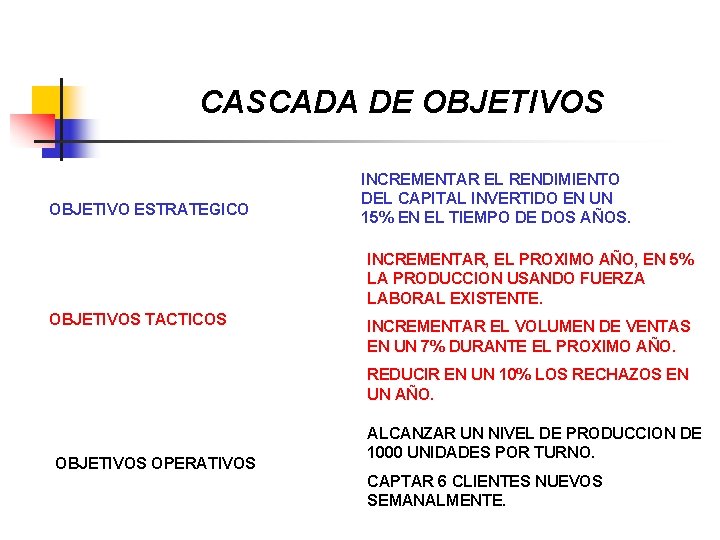 CASCADA DE OBJETIVOS

OBJETIVO ESTRATEGICO

INCREMENTAR EL RENDIMIENTO DEL CAPITAL INVERTIDO EN UN 15% EN EL TIEMPO DE DOS AÑOS.

OBJETIVOS TACTICOS

INCREMENTAR, EL PROXIMO AÑO, EN 5% LA PRODUCCION USANDO FUERZA LABORAL EXISTENTE.

INCREMENTAR EL VOLUMEN DE VENTAS EN UN 7% DURANTE EL PROXIMO AÑO.

REDUCIR EN UN 10% LOS RECHAZOS EN UN AÑO.

OBJETIVOS OPERATIVOS

ALCANZAR UN NIVEL DE PRODUCCION DE 1000 UNIDADES POR TURNO.

CAPTAR 6 CLIENTES NUEVOS SEMANALMENTE.